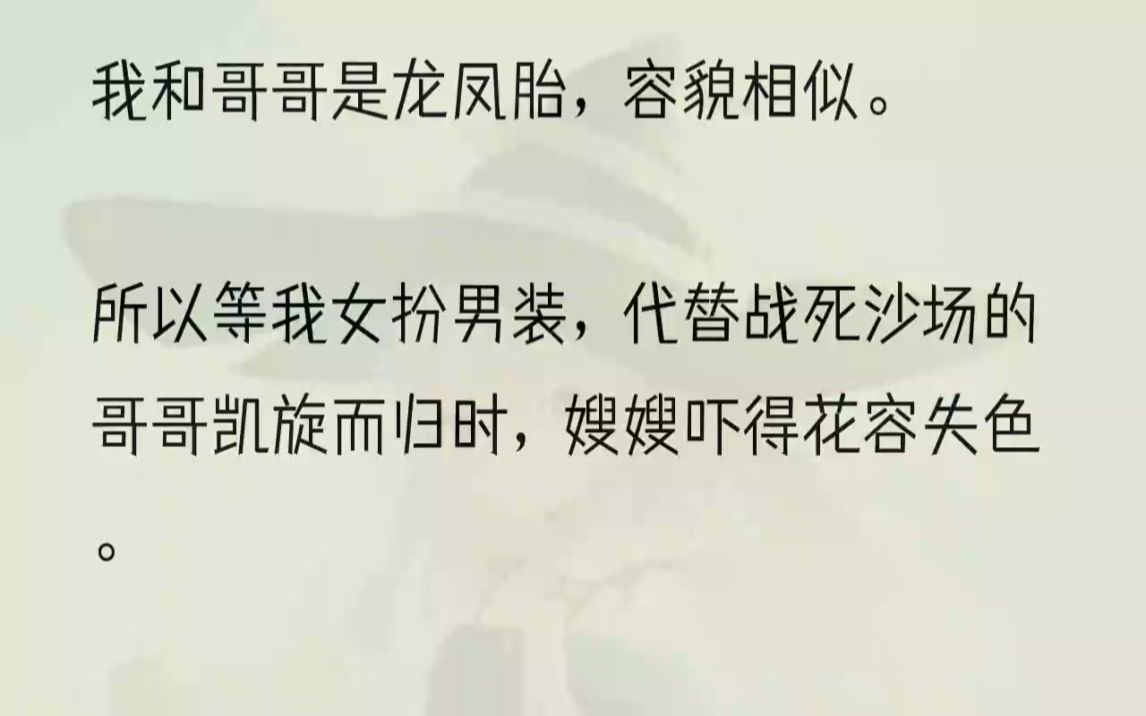 我和哥哥是龙凤胎，容貌相似。

所以等我女扮男装，代替战死沙场的哥哥凯旋而归时，嫂嫂吓得花容失色。